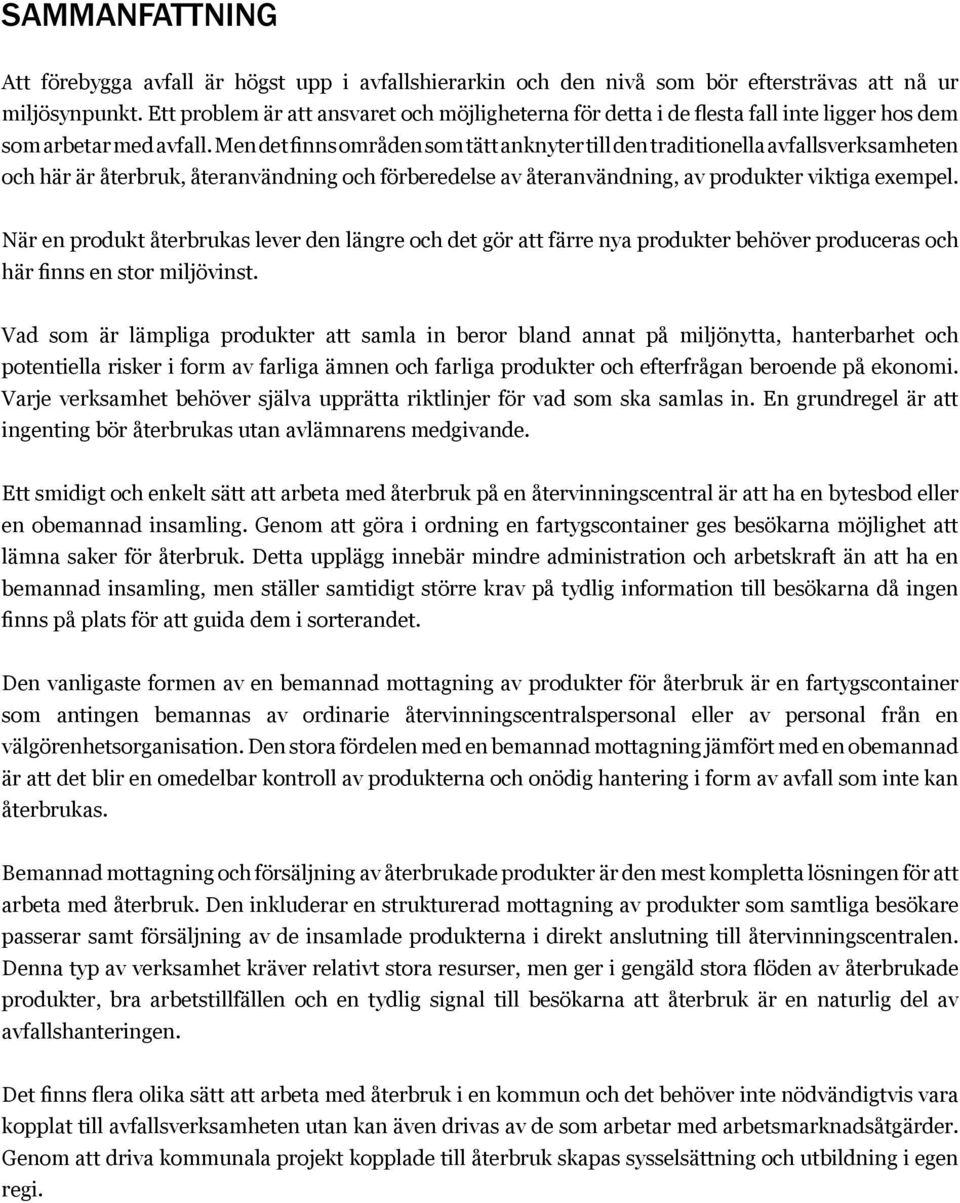 SAMMANFATTNING

Att förebygga avfall är högst upp i avfallshierarkin och den nivå som bör eftersträvas att nå ur miljösynpunkt. Ett problem är att ansvaret och möjligheterna för detta i de flesta fall inte ligger hos dem som arbetar med avfall. Men det finns områden som tätt anknyter till den traditionella avfallsverksamheten och här är återbruk, återanvändning och förberedelse av återanvändning, av produkter viktiga exempel.

När en produkt återbrukas lever den längre och det gör att färre nya produkter behöver produceras och här finns en stor miljövinst.

Vad som är lämpliga produkter att samla in beror bland annat på miljönytta, hanterbarhet och potentiella risker i form av farliga ämnen och farliga produkter och efterfrågan beroende på ekonomi. Varje verksamhet behöver själva upprätta riktlinjer för vad som ska samlas in. En grundregel är att ingenting bör återbrukas utan avlämnarens medgivande.

Ett smidigt och enkelt sätt att arbeta med återbruk på en återvinningscentral är att ha en bytesbod eller en obemannad insamling. Genom att göra i ordning en fartygscontainer ges besökarna möjlighet att lämna saker för återbruk. Detta upplägg innebär mindre administration och arbetskraft än att ha en bemannad insamling, men ställer samtidigt större krav på tydlig information till besökarna då ingen finns på plats för att guida dem i sorterandet.

Den vanligaste formen av en bemannad mottagning av produkter för återbruk är en fartygscontainer som antingen bemannas av ordinarie återvinningscentralspersonal eller av personal från en välgörenhetsorganisation. Den stora fördelen med en bemannad mottagning jämfört med en obemannad är att det blir en omedelbar kontroll av produkterna och onödig hantering i form av avfall som inte kan återbrukas.

Bemannad mottagning och försäljning av återbrukade produkter är den mest kompletta lösningen för att arbeta med återbruk. Den inkluderar en strukturerad mottagning av produkter som samtliga besökare passerar samt försäljning av de insamlade produkterna i direkt anslutning till återvinningscentralen. Denna typ av verksamhet kräver relativt stora resurser, men ger i gengäld stora flöden av återbrukade produkter, bra arbetstillfällen och en tydlig signal till besökarna att återbruk är en naturlig del av avfallshanteringen.

Det finns flera olika sätt att arbeta med återbruk i en kommun och det behöver inte nödvändigtvis vara kopplat till avfallsverksamheten utan kan även drivas av de som arbetar med arbetsmarknadsåtgärder. Genom att driva kommunala projekt kopplade till återbruk skapas sysselsättning och utbildning i egen regi.